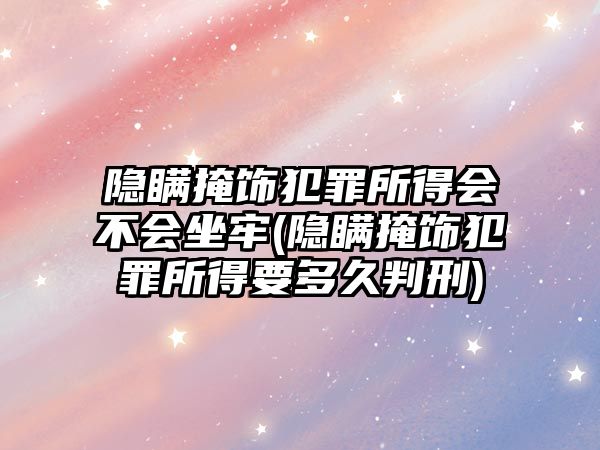 隐瞒掩饰犯罪所得会不会坐牢(隐瞒掩饰犯罪所得要多久判刑)